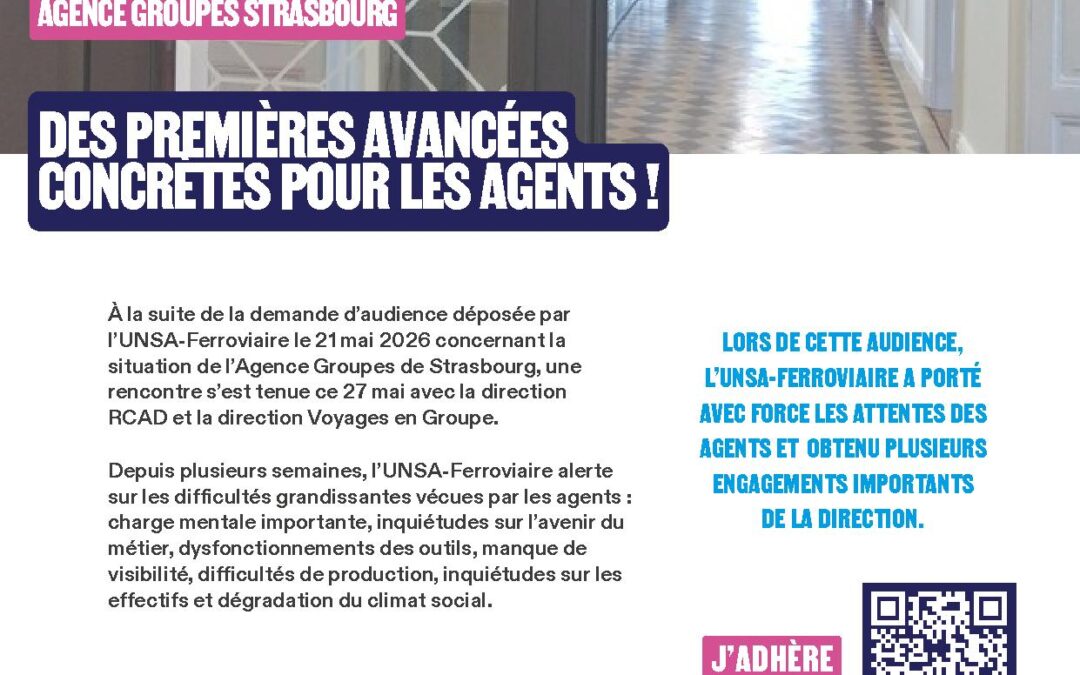 AGENCE GROUPES STRASBOURG

DES PREMIÈRES AVANCÉES CONCRÈTES POUR LES AGENTS !

À la suite de la demande d'audience déposée par l'UNSA-Ferroviaire le 21 mai 2026 concernant la situation de l'Agence Groupes de Strasbourg, une rencontre s'est tenue ce 27 mai avec la direction RCAD et la direction Voyages en Groupe.

Depuis plusieurs semaines, l'UNSA-Ferroviaire alerte sur les difficultés grandissantes vécues par les agents : charge mentale importante, inquiétudes sur l'avenir du métier, dysfonctionnements des outils, manque de visibilité, difficultés de production, inquiétudes sur les effectifs et dégradation du climat social.

LORS DE CETTE AUDIENCE, L'UNSA-FERROVIAIRE A PORTÉ AVEC FORCE LES ATTENTES DES AGENTS ET OBTENU PLUSIEURS ENGAGEMENTS IMPORTANTS DE LA DIRECTION.

J'ADHÈRE